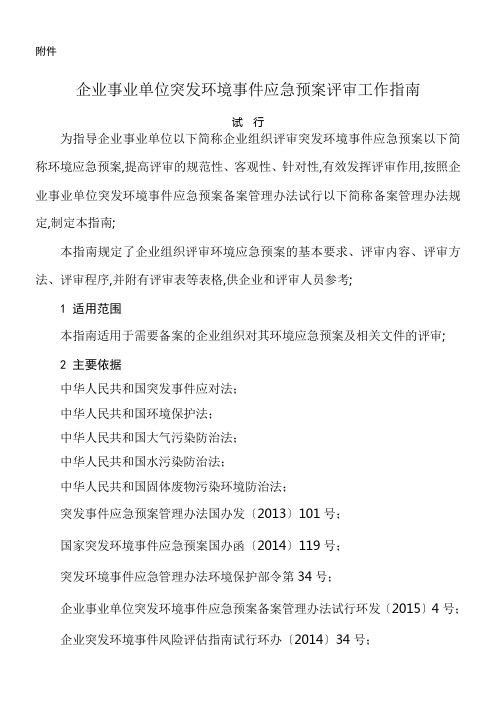 附件

企业事业单位突发环境事件应急预案评审工作指南

试 行

为指导企业事业单位以下简称企业组织评审突发环境事件应急预案以下简称环境应急预案,提高评审的规范性、客观性、针对性,有效发挥评审作用,按照企业事业单位突发环境事件应急预案备案管理办法试行以下简称备案管理办法规定,制定本指南;

本指南规定了企业组织评审环境应急预案的基本要求、评审内容、评审方法、评审程序,并附有评审表等表格,供企业和评审人员参考;

1 适用范围

本指南适用于需要备案的企业组织对其环境应急预案及相关文件的评审;

2 主要依据

中华人民共和国突发事件应对法;

中华人民共和国环境保护法;

中华人民共和国大气污染防治法;

中华人民共和国水污染防治法;

中华人民共和国固体废物污染环境防治法;

突发事件应急预案管理办法国办发〔2013〕101 号;

国家突发环境事件应急预案国办函〔2014〕119 号;

突发环境事件应急管理办法环境保护部令第 34 号;

企业事业单位突发环境事件应急预案备案管理办法试行环发〔2015〕4 号;

企业突发环境事件风险评估指南试行环办〔2014〕34 号;